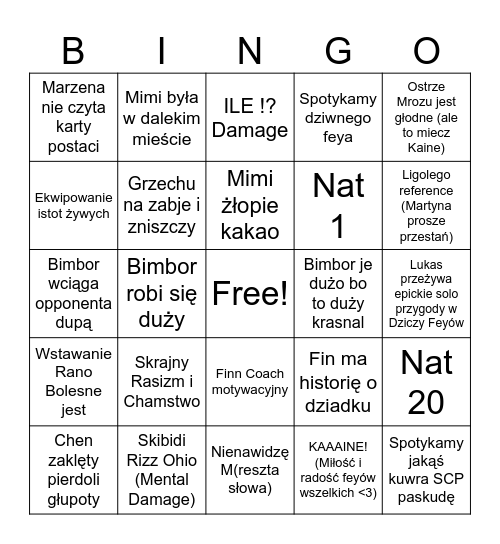 | B | I | N | G | O |
|---|---|---|---|---|
| Marzena nie czyta karty postaci | Mimi była w dalekim mieście | ILE !? Damage | Spotykamy dziwnego feya | Ostrze Mrozu jest głodne (ale to miecz Kaine) |
| Ekwipowanie istot żywych | Grzechu na zabje i zniszczy | Mimi żłopie kakao | Nat 1 | Ligolego reference (Martyna prosze przestań) |
| Bimbor wciąga opponenta dupą | Bimbor robi się duży | Free! | Bimbor je dużo bo to duży krasnal | Lukas przeżywa epickie solo przygody w Dziczy Feyów |
| Wstawanie Rano Bolesne jest | Skrajny Rasizm i Chamstwo | Finn Coach motywacyjny | Fin ma historię o dziadku | Nat 20 |
| Chen zaklęty pierdoli głupoty | Skibidi Rizz Ohio (Mental Damage) | Nienawidzę M(reszta słowa) | KAAAINE! (Miłość i radość feyów wszelkich <3) | Spotykamy jakąś kuwra SCP paskudę |